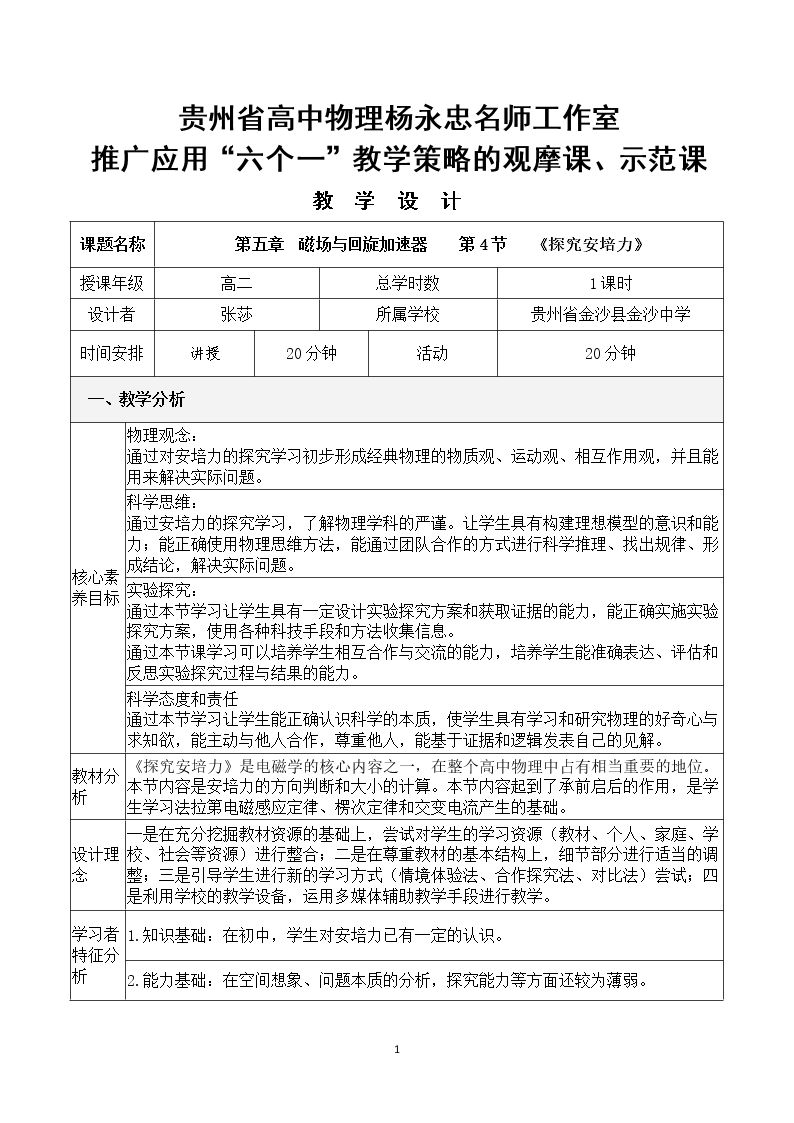 贵州省高中物理杨永忠名师工作室
推广应用“六个一”教学策略的观摩课、示范课

教 学 设 计

课题名称 第五章 磁场与回旋加速器 第4节 《探究安培力》

授课年级 高二 总学时数 1课时

设计者 张莎 所属学校 贵州省金沙县金沙中学

时间安排 讲授 20分钟 活动 20分钟

一、教学分析

核心素养目标

物理观念：
通过对安培力的探究学习初步形成经典物理的物质观、运动观、相互作用观，并且能用来解决实际问题。

科学思维：
通过安培力的探究学习，了解物理学科的严谨。让学生具有构建理想模型的意识和能力；能正确使用物理思维方法，能通过团队合作的方式进行科学推理、找出规律、形成结论，解决实际问题。

实验探究：
通过本节学习让学生具有一定设计实验探究方案和获取证据的能力，能正确实施实验探究方案，使用各种科技手段和方法收集信息。
通过本节课学习可以培养学生相互合作与交流的能力，培养学生能准确表达、评估和反思实验探究过程与结果的能力。

科学态度和责任
通过本节学习让学生能正确认识科学的本质，使学生具有学习和研究物理的好奇心与求知欲，能主动与他人合作，尊重他人，能基于证据和逻辑发表自己的见解。

教材分析

《探究安培力》是电磁学的核心内容之一，在整个高中物理中占有相当重要的地位，本节内容是安培力的方向判断和大小的计算。本节内容起到了承前启后的作用，是学生学习法拉第电磁感应定律、楞次定律和交变电流产生的基础。

设计理念

一是在充分挖掘教材资源的基础上，尝试对学生的学习资源（教材、个人、家庭、学校、社会等资源）进行整合；二是在尊重教材的基本结构上，细节部分进行适当的调整；三是引导学生进行新的学习方式（情境体验法、合作探究法、对比法）尝试；四是利用学校的教学设备，运用多媒体辅助教学手段进行教学。

学习者特征分析

1.知识基础：在初中，学生对安培力已有一定的认识。

2.能力基础：在空间想象、问题本质的分析，探究能力等方面还较为薄弱。

1